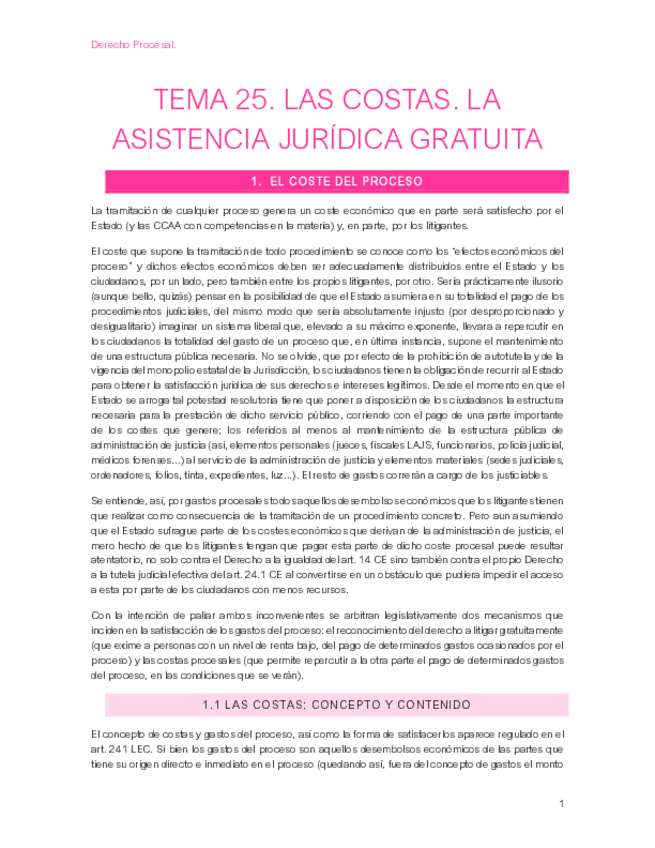 Derecho Procesal.

TEMA 25. LAS COSTAS. LA ASISTENCIA JURÍDICA GRATUITA

1. EL COSTE DEL PROCESO

La tramitación de cualquier proceso genera un coste económico que en parte será satisfecho por el Estado (y las CCAA con competencias en la materia) y, en parte, por los litigantes.

El coste que supone la tramitación de todo procedimiento se conoce como los "efectos económicos del proceso" y dichos efectos económicos deben ser adecuadamente distribuidos entre el Estado y los ciudadanos, por un lado, pero también entre los propios litigantes, por otro. Sería prácticamente ilusorio (aunque bello, quizás) pensar en la posibilidad de que el Estado asumiera en su totalidad el pago de los procedimientos judiciales, del mismo modo que sería absolutamente injusto (por desproporcionado y desigualitario) imaginar un sistema liberal que, elevado a su máximo exponente, llevara a repercutir en los ciudadanos la totalidad del gasto de un proceso que, en última instancia, supone el mantenimiento de una estructura pública necesaria. No se olvide, que por efecto de la prohibición de autotutela y de la vigencia del monopolio estatal de la Jurisdicción, los ciudadanos tienen la obligación de recurrir al Estado para obtener la satisfacción jurídica de sus derechos e intereses legítimos. Desde el momento en que el Estado se arroga tal potestad resolutoria tiene que poner a disposición de los ciudadanos la estructura necesaria para la prestación de dicho servicio público, corriendo con el pago de una parte importante de los costes que genere; los referidos al menos al mantenimiento de la estructura pública de administración de justicia (así, elementos personales (jueces, fiscales LAJS, funcionarios, policía judicial, médicos forenses...) al servicio de la administración de justicia y elementos materiales (sedes judiciales, ordenadores, folios, tinta, expedientes, luz...). El resto de gastos correrán a cargo de los justiciables.

Se entiende, así, por gastos procesales todos aquellos desembolsos económicos que los litigantes tienen que realizar como consecuencia de la tramitación de un procedimiento concreto. Pero aun asumiendo que el Estado sufrague parte de los costes económicos que derivan de la administración de justicia, el mero hecho de que los litigantes tengan que pagar esta parte de dicho coste procesal puede resultar atentatorio, no solo contra el Derecho a la igualdad del art. 14 CE sino también contra el propio Derecho a la tutela judicial efectiva del art. 24.1 CE al convertirse en un obstáculo que pudiera impedir el acceso a esta por parte de los ciudadanos con menos recursos.

Con la intención de paliar ambos inconvenientes se arbitran legislativamente dos mecanismos que inciden en la satisfacción de los gastos del proceso: el reconocimiento del derecho a litigar gratuitamente (que exime a personas con un nivel de renta bajo, del pago de determinados gastos ocasionados por el proceso) y las costas procesales (que permite repercutir a la otra parte el pago de determinados gastos del proceso, en las condiciones que se verán).

1.1 LAS COSTAS: CONCEPTO Y CONTENIDO

El concepto de costas y gastos del proceso, así como la forma de satisfacerlos aparece regulado en el art. 241 LEC. Si bien los gastos del proceso son aquellos desembolsos económicos de las partes que tiene su origen directo e inmediato en el proceso (quedando así, fuera del concepto de gastos el monto

1